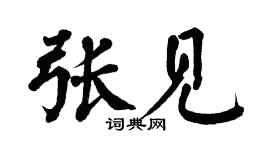 张见

词典网